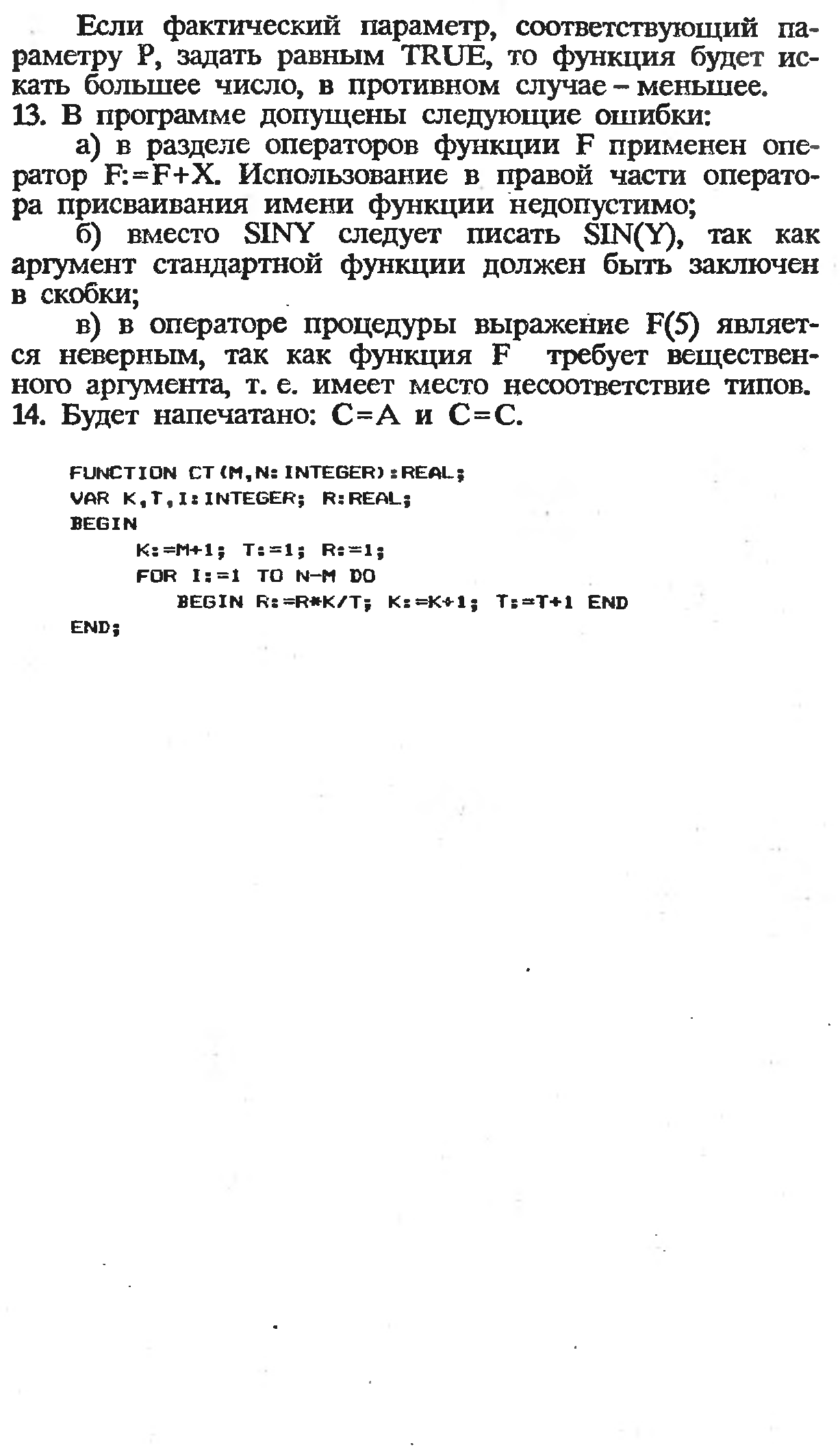 Если фактический параметр, соответствующий параметру P, задать равным TRUE, то функция будет искать большее число, в противном случае – меньшее.
13. В программе допущены следующие ошибки:
а) в разделе операторов функции F применен оператор F:=F+X. Использование в правой части оператора присваивания имени функции недопустимо;
б) вместо SINY следует писать SIN(Y), так как аргумент стандартной функции должен быть заключен в скобки;
в) в операторе процедуры выражение F(5) является неверным, так как функция F требует вещественного аргумента, т. е. имеет место несоответствие типов.
14. Будет напечатано: C=A и C=C.

FUNCTION CT(M,N:INTEGER):REAL;
VAR K,T,I:INTEGER; R:REAL;
BEGIN
K:=M+1; T:=1; R:=1;
FOR I:=1 TO N-M DO
BEGIN R:=R*K/T; K:=K+1; T:=T+1 END
END;